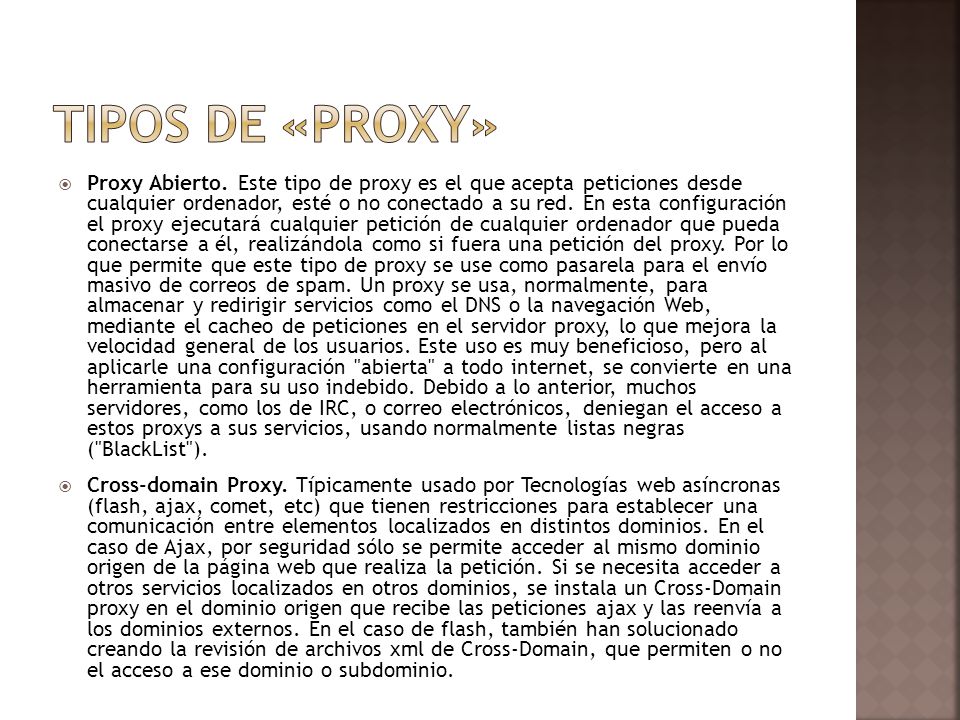 TIPOS DE «PROXY»

Proxy Abierto. Este tipo de proxy es el que acepta peticiones desde cualquier ordenador, esté o no conectado a su red. En esta configuración el proxy ejecutará cualquier petición de cualquier ordenador que pueda conectarse a él, realizándola como si fuera una petición del proxy. Por lo que permite que este tipo de proxy se use como pasarela para el envío masivo de correos de spam. Un proxy se usa, normalmente, para almacenar y redirigir servicios como el DNS o la navegación Web, mediante el cacheo de peticiones en el servidor proxy, lo que mejora la velocidad general de los usuarios. Este uso es muy beneficioso, pero al aplicarle una configuración "abierta" a todo internet, se convierte en una herramienta para su uso indebido. Debido a lo anterior, muchos servidores, como los de IRC, o correo electrónicos, deniegan el acceso a estos proxys a sus servicios, usando normalmente listas negras ("BlackList").

Cross-domain Proxy. Típicamente usado por Tecnologías web asíncronas (flash, ajax, comet, etc) que tienen restricciones para establecer una comunicación entre elementos localizados en distintos dominios. En el caso de Ajax, por seguridad sólo se permite acceder al mismo dominio origen de la página web que realiza la petición. Si se necesita acceder a otros servicios localizados en otros dominios, se instala un Cross-Domain proxy en el dominio origen que recibe las peticiones ajax y las reenvía a los dominios externos. En el caso de flash, también han solucionado creando la revisión de archivos xml de Cross-Domain, que permiten o no el acceso a ese dominio o subdominio.